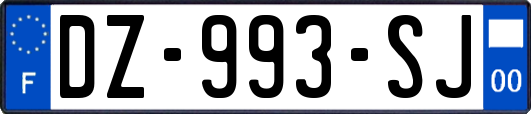 F
DZ-993-SJ
00